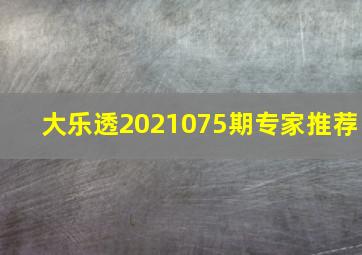 大乐透2021075期专家推荐